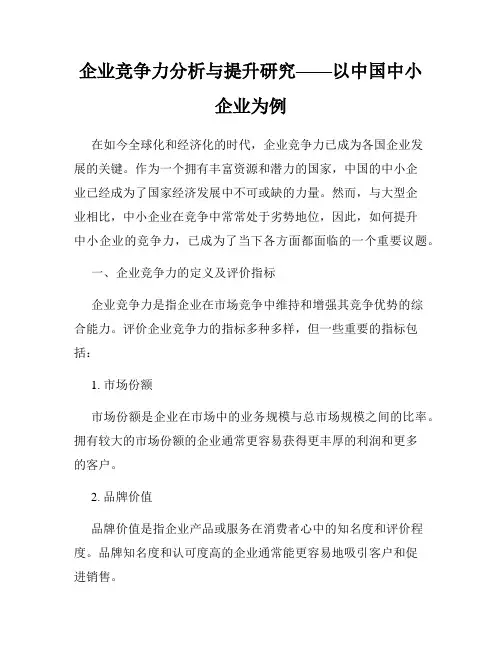 企业竞争力分析与提升研究——以中国中小企业为例

在如今全球化和经济化的时代，企业竞争力已成为各国企业发展的关键。作为一个拥有丰富资源和潜力的国家，中国的中小企业已经成为了国家经济发展中不可或缺的力量。然而，与大型企业相比，中小企业在竞争中常常处于劣势地位，因此，如何提升中小企业的竞争力，已成为了当下各方面都面临的一个重要议题。

一、企业竞争力的定义及评价指标

企业竞争力是指企业在市场竞争中维持和增强其竞争优势的综合能力。评价企业竞争力的指标多种多样，但一些重要的指标包括：

1. 市场份额

市场份额是企业在市场中的业务规模与总市场规模之间的比率。拥有较大的市场份额的企业通常更容易获得更丰厚的利润和更多的客户。

2. 品牌价值

品牌价值是指企业产品或服务在消费者心中的知名度和评价程度。品牌知名度和认可度高的企业通常能更容易地吸引客户和促进销售。